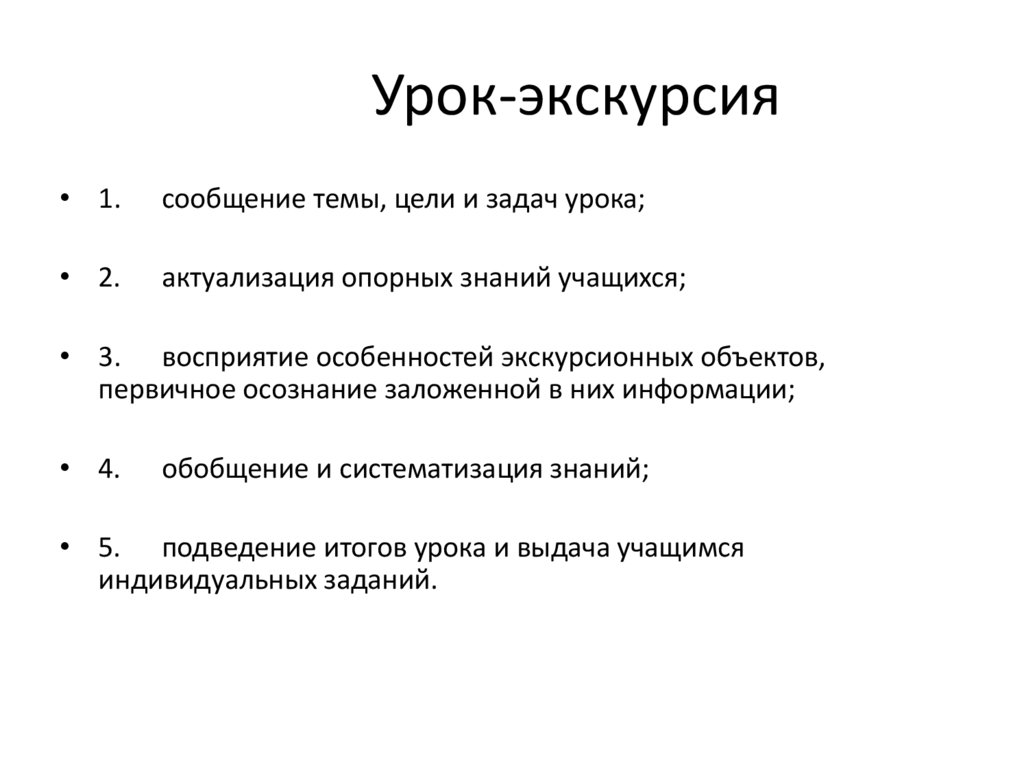 Урок-экскурсия

• 1. сообщение темы, цели и задач урока;

• 2. актуализация опорных знаний учащихся;

• 3. восприятие особенностей экскурсионных объектов, первичное осознание заложенной в них информации;

• 4. обобщение и систематизация знаний;

• 5. подведение итогов урока и выдача учащимся индивидуальных заданий.